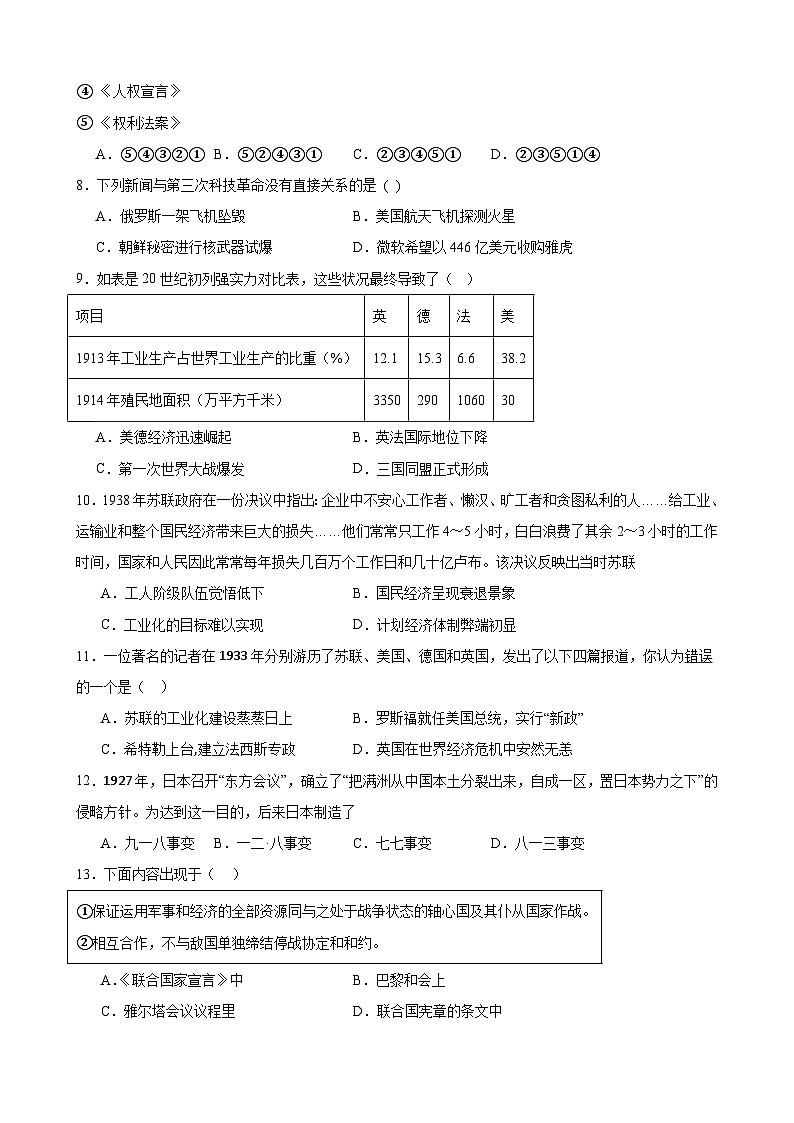 ④《人权宣言》
⑤《权利法案》
A．⑤④③②①  B．⑤②④③①  C．②③④⑤①  D．②③⑤①④
8．下列新闻与第三次科技革命没有直接关系的是（ ）
A．俄罗斯一架飞机坠毁  B．美国航天飞机探测火星
C．朝鲜秘密进行核武器试爆  D．微软希望以446亿美元收购雅虎
9．如表是20世纪初列强实力对比表，这些状况最终导致了（　）

| 项目 | 英 | 德 | 法 | 美 |
|---|---|---|---|---|
| 1913年工业生产占世界工业生产的比重（%） | 12.1 | 15.3 | 6.6 | 38.2 |
| 1914年殖民地面积（万平方千米） | 3350 | 290 | 1060 | 30 |

A．美德经济迅速崛起  B．英法国际地位下降
C．第一次世界大战爆发  D．三国同盟正式形成
10．1938年苏联政府在一份决议中指出:企业中不安心工作者、懒汉、旷工者和贪图私利的人……给工业、运输业和整个国民经济带来巨大的损失……他们常常只工作4～5小时，白白浪费了其余2～3小时的工作时间，国家和人民因此常常每年损失几百万个工作日和几十亿卢布。该决议反映出当时苏联
A．工人阶级队伍觉悟低下  B．国民经济呈现衰退景象
C．工业化的目标难以实现  D．计划经济体制弊端初显
11．一位著名的记者在1933年分别游历了苏联、美国、德国和英国，发出了以下四篇报道，你认为错误的一个是（　）
A．苏联的工业化建设蒸蒸日上  B．罗斯福就任美国总统，实行“新政”
C．希特勒上台,建立法西斯专政  D．英国在世界经济危机中安然无恙
12．1927年，日本召开“东方会议”，确立了“把满洲从中国本土分裂出来，自成一区，置日本势力之下”的侵略方针。为达到这一目的，后来日本制造了
A．九一八事变  B．一二·八事变  C．七七事变  D．八一三事变
13．下面内容出现于（　）
①保证运用军事和经济的全部资源同与之处于战争状态的轴心国及其仆从国家作战。
②相互合作，不与敌国单独缔结停战协定和和约。
A.《联合国家宣言》中  B．巴黎和会上
C．雅尔塔会议议程里  D．联合国宪章的条文中